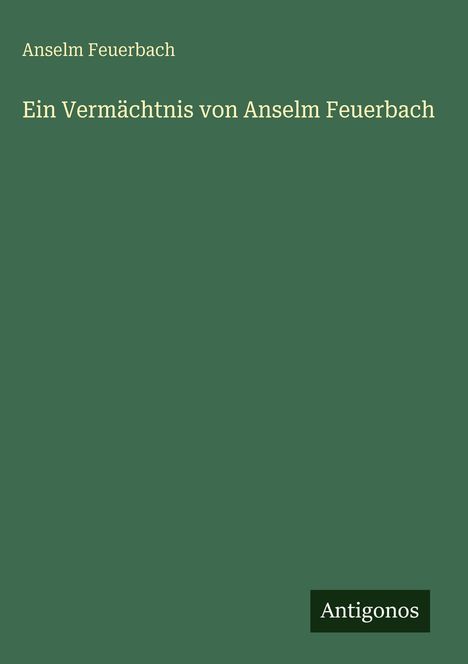 Anselm Feuerbach

Ein Vermächtnis von Anselm Feuerbach

Antigonos